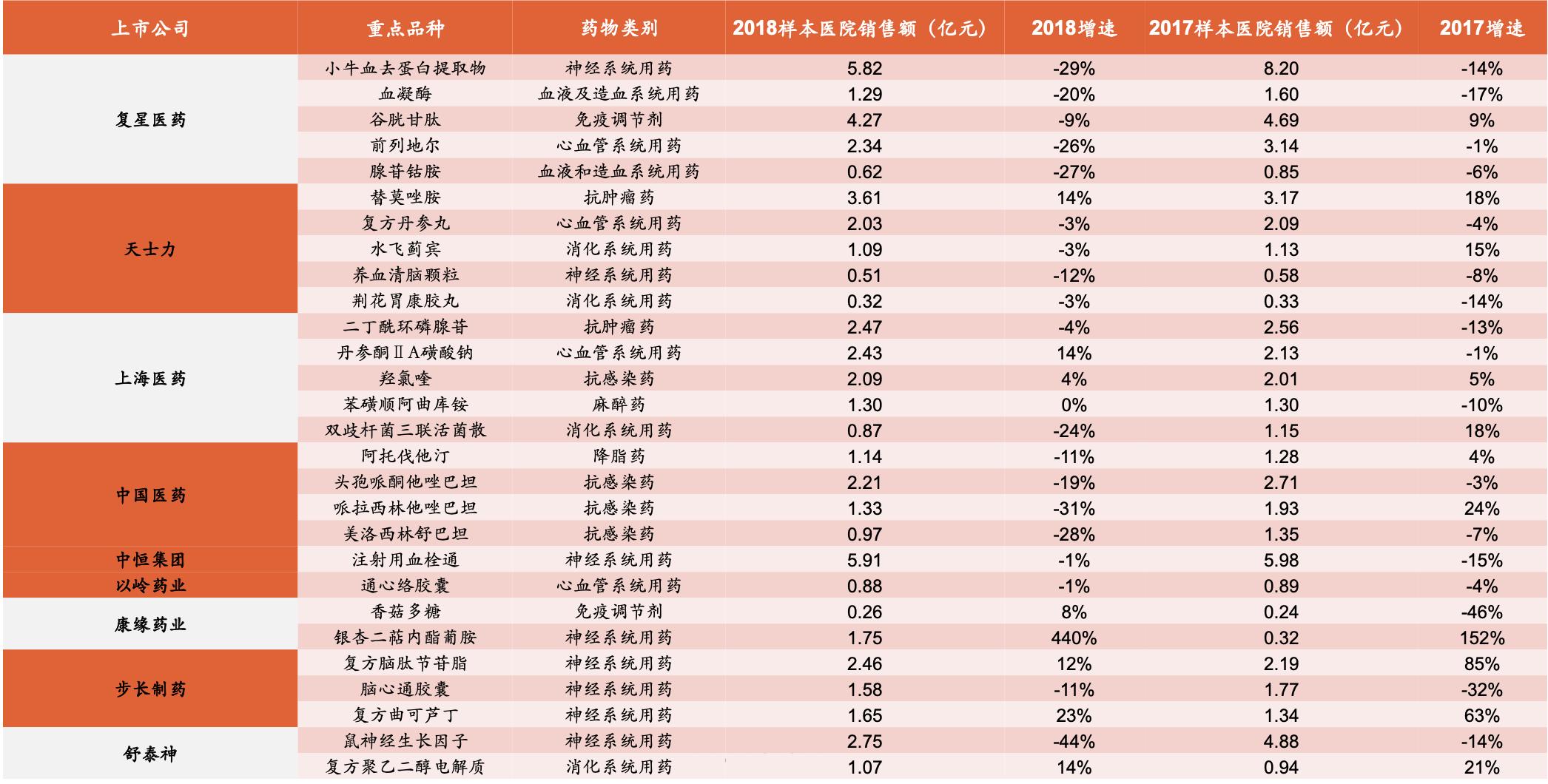 | 上市公司 | 重点品种 | 药物类别 | 2018样本医院销售额（亿元） | 2018增速 | 2017样本医院销售额（亿元） | 2017增速 |
|---|---|---|---|---|---|---|
| 复星医药 | 小牛血去蛋白提取物 | 神经系统用药 | 5.82 | -29% | 8.20 | -14% |
| | 血凝酶 | 血液及造血系统用药 | 1.29 | -20% | 1.60 | -17% |
| | 谷胱甘肽 | 免疫调节剂 | 4.27 | -9% | 4.69 | 9% |
| | 前列地尔 | 心血管系统用药 | 2.34 | -26% | 3.14 | -1% |
| | 腺苷钴胺 | 血液和造血系统用药 | 0.62 | -27% | 0.85 | -6% |
| 天士力 | 替莫唑胺 | 抗肿瘤药 | 3.61 | 14% | 3.17 | 18% |
| | 复方丹参丸 | 心血管系统用药 | 2.03 | -3% | 2.09 | -4% |
| | 水飞蓟宾 | 消化系统用药 | 1.09 | -3% | 1.13 | 15% |
| | 养血清脑颗粒 | 神经系统用药 | 0.51 | -12% | 0.58 | -8% |
| | 荆花胃康胶丸 | 消化系统用药 | 0.32 | -3% | 0.33 | -14% |
| 上海医药 | 二丁酰环磷腺苷 | 抗肿瘤药 | 2.47 | -4% | 2.56 | -13% |
| | 丹参酮ⅡA磺酸钠 | 心血管系统用药 | 2.43 | 14% | 2.13 | -1% |
| | 羟氯喹 | 抗感染药 | 2.09 | 4% | 2.01 | 5% |
| | 苯磺顺阿曲库铵 | 麻醉药 | 1.30 | 0% | 1.30 | -10% |
| | 双歧杆菌三联活菌散 | 消化系统用药 | 0.87 | -24% | 1.15 | 18% |
| 中国医药 | 阿托伐他汀 | 降脂药 | 1.14 | -11% | 1.28 | 4% |
| | 头孢哌酮他唑巴坦 | 抗感染药 | 2.21 | -19% | 2.71 | -3% |
| | 哌拉西林他唑巴坦 | 抗感染药 | 1.33 | -31% | 1.93 | 24% |
| | 美洛西林舒巴坦 | 抗感染药 | 0.97 | -28% | 1.35 | -7% |
| 中恒集团 | 注射用血栓通 | 神经系统用药 | 5.91 | -1% | 5.98 | -15% |
| 以岭药业 | 通心络胶囊 | 心血管系统用药 | 0.88 | -1% | 0.89 | -4% |
| 康缘药业 | 香菇多糖 | 免疫调节剂 | 0.26 | 8% | 0.24 | -46% |
| | 银杏二萜内酯葡胺 | 神经系统用药 | 1.75 | 440% | 0.32 | 152% |
| 步长制药 | 复方脑肽节苷脂 | 神经系统用药 | 2.46 | 12% | 2.19 | 85% |
| | 脑心通胶囊 | 神经系统用药 | 1.58 | -11% | 1.77 | -32% |
| | 复方曲可芦丁 | 神经系统用药 | 1.65 | 23% | 1.34 | 63% |
| 舒泰神 | 鼠神经生长因子 | 神经系统用药 | 2.75 | -44% | 4.88 | -14% |
| | 复方聚乙二醇电解质 | 消化系统用药 | 1.07 | 14% | 0.94 | 21% |